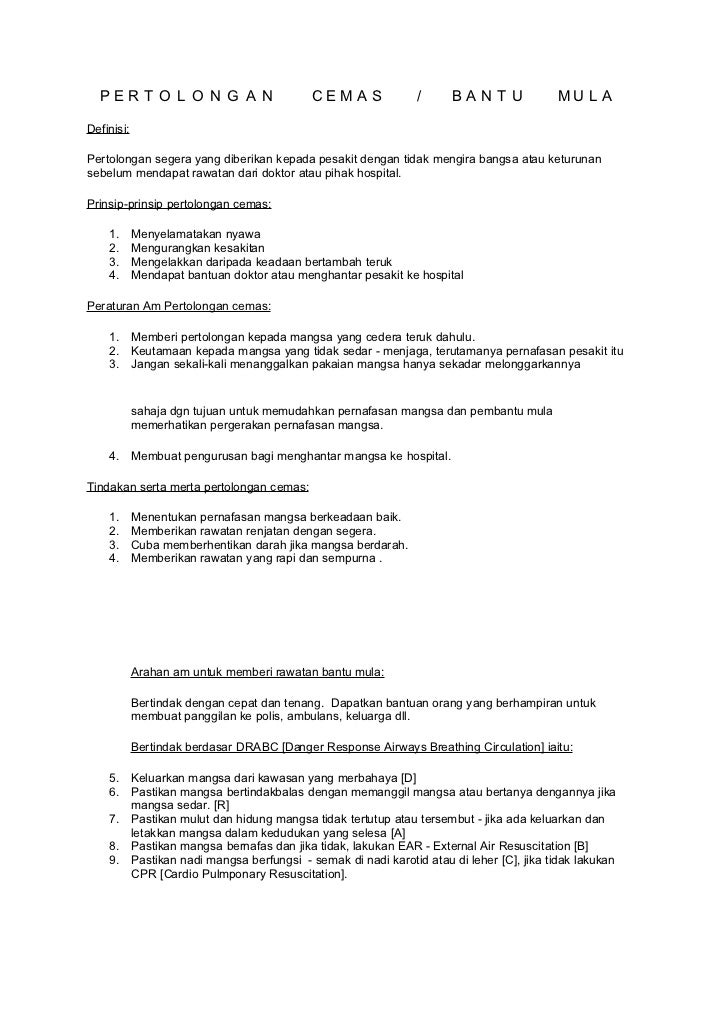 PERTOLONGAN CEMAS / BANTU MULA

Definisi:

Pertolongan segera yang diberikan kepada pesakit dengan tidak mengira bangsa atau keturunan sebelum mendapat rawatan dari doktor atau pihak hospital.

Prinsip-prinsip pertolongan cemas:

1. Menyelamatakan nyawa
2. Mengurangkan kesakitan
3. Mengelakkan daripada keadaan bertambah teruk
4. Mendapat bantuan doktor atau menghantar pesakit ke hospital

Peraturan Am Pertolongan cemas:

1. Memberi pertolongan kepada mangsa yang cedera teruk dahulu.
2. Keutamaan kepada mangsa yang tidak sedar - menjaga, terutamanya pernafasan pesakit itu
3. Jangan sekali-kali menanggalkan pakaian mangsa hanya sekadar melonggarkannya

sahaja dgn tujuan untuk memudahkan pernafasan mangsa dan pembantu mula memerhatikan pergerakan pernafasan mangsa.

4. Membuat pengurusan bagi menghantar mangsa ke hospital.

Tindakan serta merta pertolongan cemas:

1. Menentukan pernafasan mangsa berkeadaan baik.
2. Memberikan rawatan renjatan dengan segera.
3. Cuba memberhentikan darah jika mangsa berdarah.
4. Memberikan rawatan yang rapi dan sempurna .

Arahan am untuk memberi rawatan bantu mula:

Bertindak dengan cepat dan tenang. Dapatkan bantuan orang yang berhampiran untuk membuat panggilan ke polis, ambulans, keluarga dll.

Bertindak berdasar DRABC [Danger Response Airways Breathing Circulation] iaitu:

5. Keluarkan mangsa dari kawasan yang merbahaya [D]
6. Pastikan mangsa bertindakbalas dengan memanggil mangsa atau bertanya dengannya jika mangsa sedar. [R]
7. Pastikan mulut dan hidung mangsa tidak tertutup atau tersembut - jika ada keluarkan dan letakkan mangsa dalam kedudukan yang selesa [A]
8. Pastikan mangsa bernafas dan jika tidak, lakukan EAR - External Air Resuscitation [B]
9. Pastikan nadi mangsa berfungsi - semak di nadi karotid atau di leher [C], jika tidak lakukan CPR [Cardio Pulmponary Resuscitation].